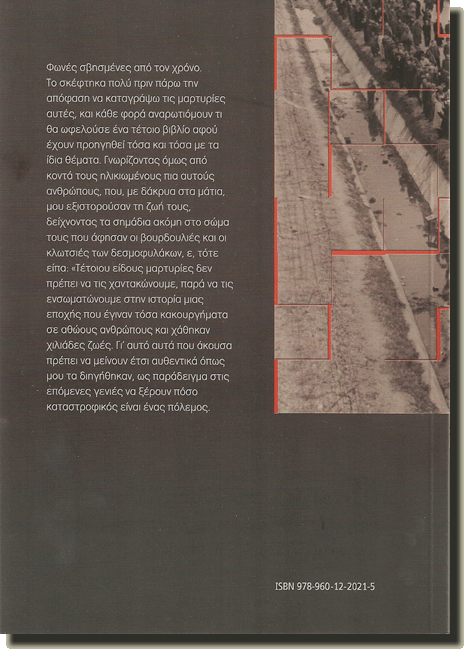 Φωνές σβησμένες από τον χρόνο. Το σκέφτηκα πολύ πριν πάρω την απόφαση να καταγράψω τις μαρτυρίες αυτές, και κάθε φορά αναρωτιόμουν τι θα ωφελούσε ένα τέτοιο βιβλίο αφού έχουν προηγηθεί τόσα και τόσα με τα ίδια θέματα. Γνωρίζοντας όμως από κοντά τους ηλικιωμένους πια αυτούς ανθρώπους, που, με δάκρυα στα μάτια, μου εξιστορούσαν τη ζωή τους, δείχνοντας τα σημάδια ακόμη στο σώμα τους που άφησαν οι βουρδουλιές και οι κλωτσιές των δεσμοφυλάκων, ε, τότε είπα: «Τέτοιου είδους μαρτυρίες δεν πρέπει να τις χαντακώνουμε, παρά να τις ενσωματώνουμε στην ιστορία μιας εποχής που έγιναν τόσα κακουργήματα σε αθώους ανθρώπους και χάθηκαν χιλιάδες ζωές. Γι' αυτό αυτά που άκουσα πρέπει να μείνουν έτσι αυθεντικά όπως μου τα διηγήθηκαν, ως παράδειγμα στις επόμενες γενιές να ξέρουν πόσο καταστροφικός είναι ένας πόλεμος.

ISBN 978-960-12-2021-5